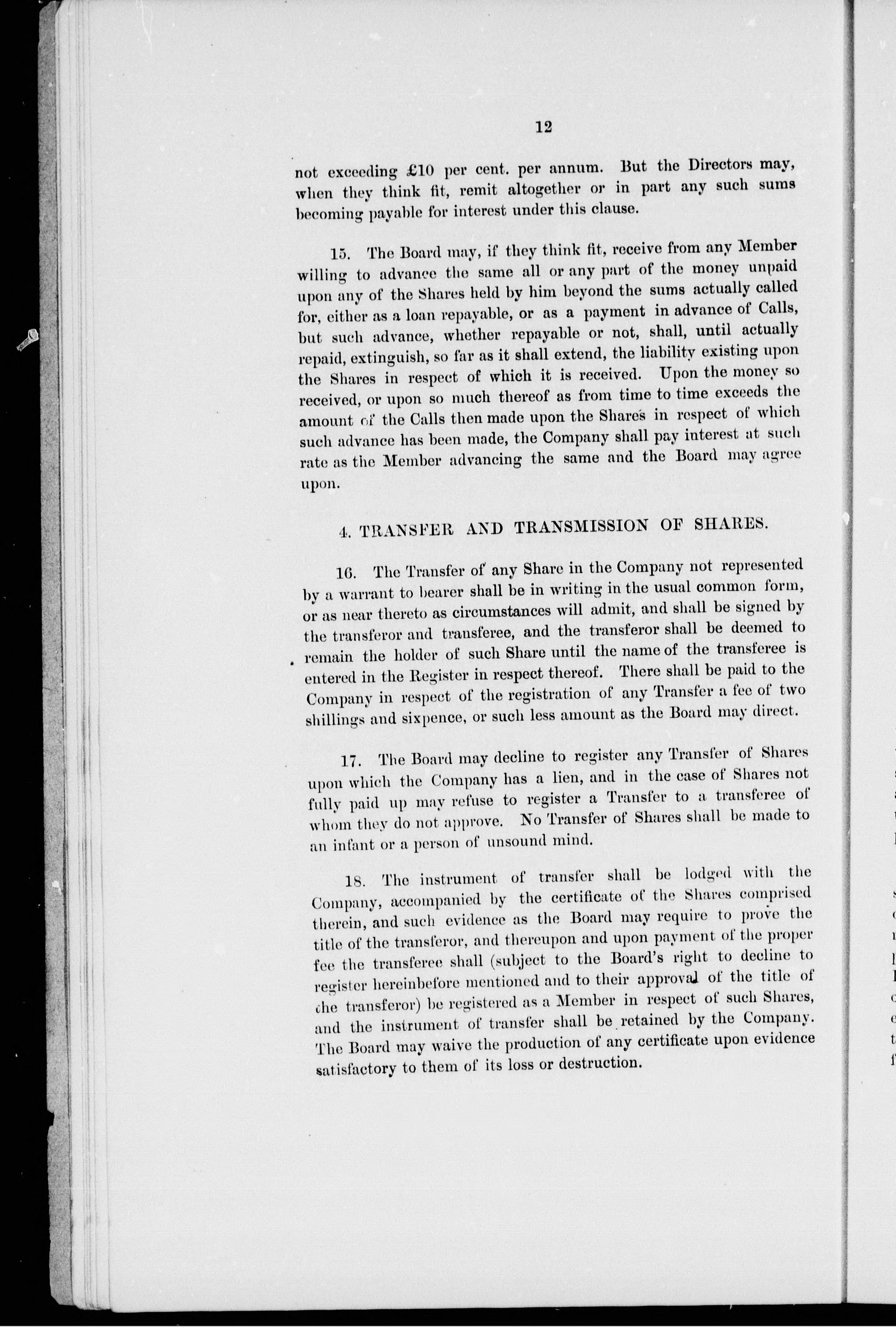 12

not exceeding £10 per cent. per annum. But the Directors may, when they think fit, remit altogether or in part any such sums becoming payable for interest under this clause.

15. The Board may, if they think fit, receive from any Member willing to advance the same all or any part of the money unpaid upon any of the Shares held by him beyond the sums actually called for, either as a loan repayable, or as a payment in advance of Calls, but such advance, whether repayable or not, shall, until actually repaid, extinguish, so far as it shall extend, the liability existing upon the Shares in respect of which it is received. Upon the money so received, or upon so much thereof as from time to time exceeds the amount of the Calls then made upon the Shares in respect of which such advance has been made, the Company shall pay interest at such rate as the Member advancing the same and the Board may agree upon.

4. TRANSFER AND TRANSMISSION OF SHARES.

16. The Transfer of any Share in the Company not represented by a warrant to bearer shall be in writing in the usual common form, or as near thereto as circumstances will admit, and shall be signed by the transferor and transferee, and the transferor shall be deemed to remain the holder of such Share until the name of the transferee is entered in the Register in respect thereof. There shall be paid to the Company in respect of the registration of any Transfer a fee of two shillings and sixpence, or such less amount as the Board may direct.

17. The Board may decline to register any Transfer of Shares upon which the Company has a lien, and in the case of Shares not fully paid up may refuse to register a Transfer to a transferee of whom they do not approve. No Transfer of Shares shall be made to an infant or a person of unsound mind.

18. The instrument of transfer shall be lodged with the Company, accompanied by the certificate of the Shares comprised therein, and such evidence as the Board may require to prove the title of the transferor, and thereupon and upon payment of the proper fee the transferee shall (subject to the Board's right to decline to register hereinbefore mentioned and to their approval of the title of the transferor) be registered as a Member in respect of such Shares, and the instrument of transfer shall be retained by the Company. The Board may waive the production of any certificate upon evidence satisfactory to them of its loss or destruction.